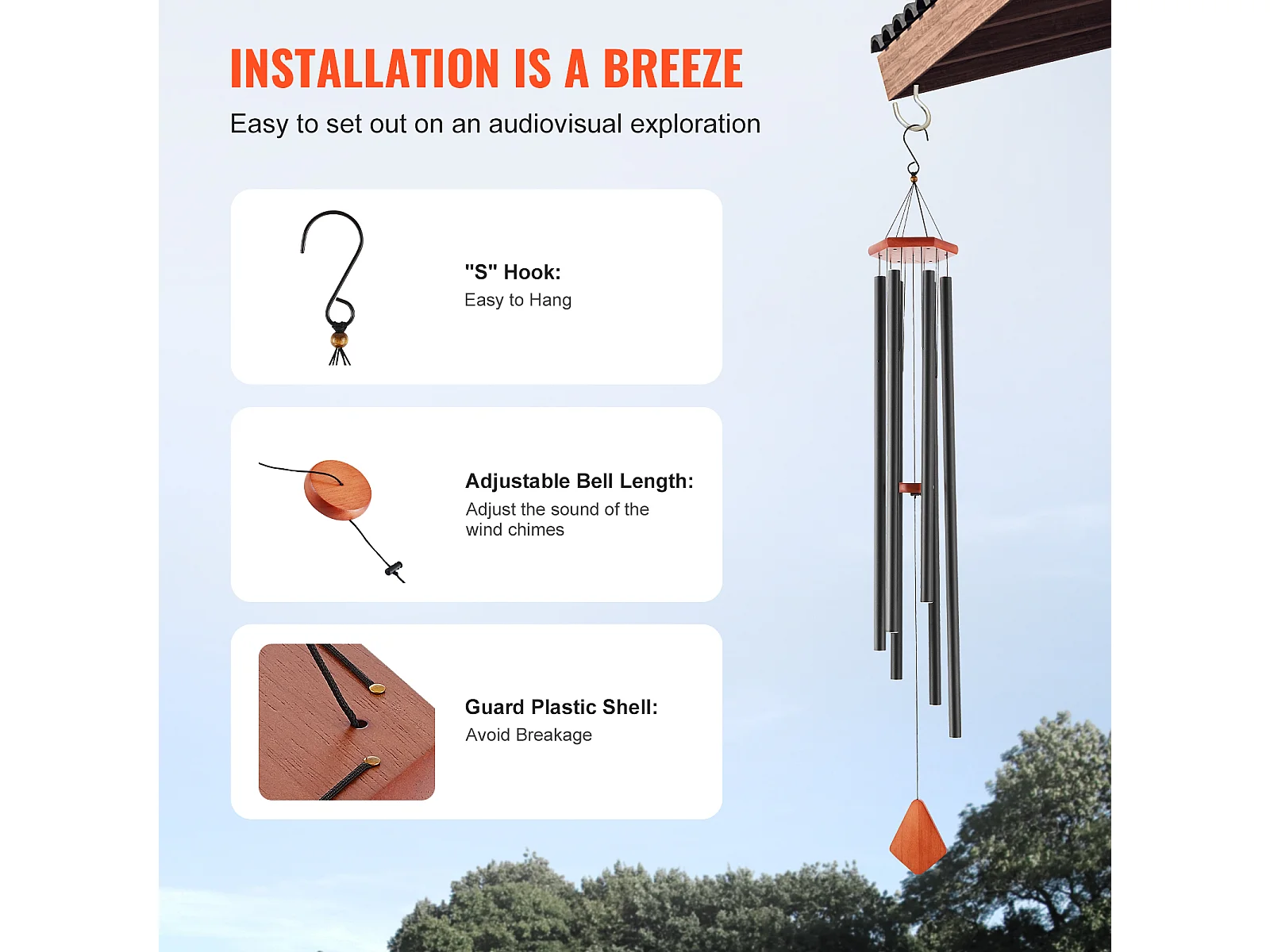 INSTALLATION IS A BREEZE

Easy to set out on an audiovisual exploration

"S" Hook:
Easy to Hang

Adjustable Bell Length:
Adjust the sound of the wind chimes

Guard Plastic Shell:
Avoid Breakage